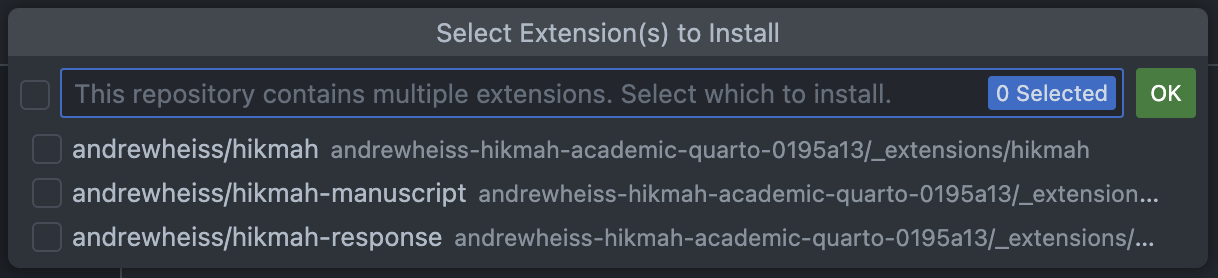 Select Extension(s) to Install

This repository contains multiple extensions. Select which to install. 0 Selected OK

andrewheiss/hikmah andrewheiss-hikmah-academic-quarto-0195a13/_extensions/hikmah
andrewheiss/hikmah-manuscript andrewheiss-hikmah-academic-quarto-0195a13/_extension...
andrewheiss/hikmah-response andrewheiss-hikmah-academic-quarto-0195a13/_extensions/...